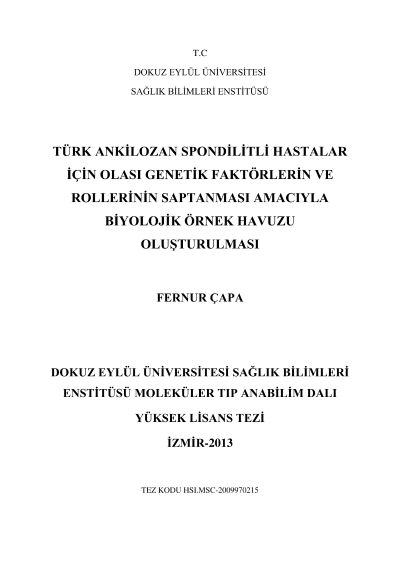 T.C

DOKUZ EYLÜL ÜNİVERSİTESİ

SAĞLIK BİLİMLERİ ENSTİTÜSÜ

TÜRK ANKİLOZAN SPONDİLİTLİ HASTALAR İÇİN OLASI GENETİK FAKTÖRLERİN VE ROLLERİNİN SAPTANMASI AMACIYLA BİYOLOJİK ÖRNEK HAVUZU OLUŞTURULMASI

FERNUR ÇAPA

DOKUZ EYLÜL ÜNİVERSİTESİ SAĞLIK BİLİMLERİ ENSTİTÜSÜ MOLEKÜLER TIP ANABİLİM DALI

YÜKSEK LİSANS TEZİ

İZMİR-2013

TEZ KODU HSI.MSC-2009970215